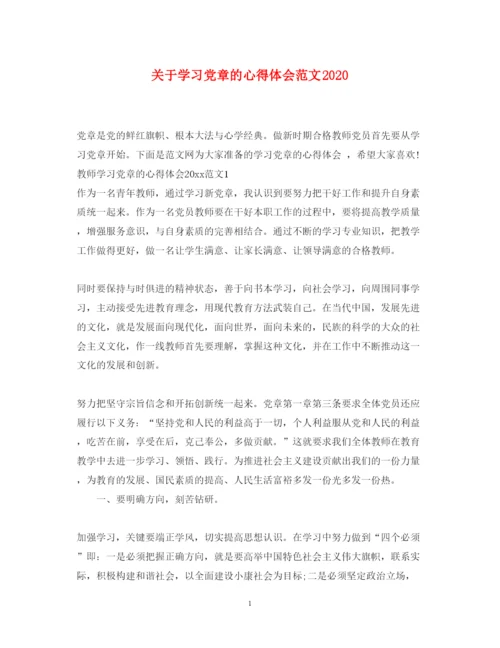 关于学习党章的心得体会范文2020

党章是党的鲜红旗帜、根本大法与心学经典。做新时期合格教师党员首先要从学习党章开始。下面是范文网为大家准备的学习党章的心得体会 ，希望大家喜欢!
教师学习党章的心得体会20xx范文1
作为一名青年教师，通过学习新党章，我认识到要努力把干好工作和提升自身素质统一起来。作为一名党员教师要在干好本职工作的过程中，要将提高教学质量，增强服务意识，与自身素质的完善相结合。通过不断的学习专业知识，把教学工作做得更好，做一名让学生满意、让家长满意、让领导满意的合格教师。

同时要保持与时俱进的精神状态，善于向书本学习，向社会学习，向周围同事学习，主动接受先进教育理念，用现代教育方法武装自己。在当代中国，发展先进的文化，就是发展面向现代化，面向世界，面向未来的，民族的科学的大众的社会主义文化，作一线教师首先要理解，掌握这种文化，并在工作中不断推动这一文化的发展和创新。

努力把坚守宗旨信念和开拓创新统一起来。党章第一章第三条要求全体党员还应履行以下义务：“坚持党和人民的利益高于一切，个人利益服从党和人民的利益，吃苦在前，享受在后，克己奉公，多做贡献。”这就要求我们全体教师在教育教学中去进一步学习、领悟、践行。为推进社会主义建设贡献出我们的一份力量，为教育的发展、国民素质的提高、人民生活富裕多发一份光多发一份热。

一、要明确方向，刻苦钻研。

加强学习，关键要端正学风，切实提高思想认识。在学习中努力做到“四个必须”即：一是必须把握正确方向，就是要高举中国特色社会主义伟大旗帜，联系实际，积极构建和谐社会，以全面建设小康社会为目标;二是必须坚定政治立场，

1